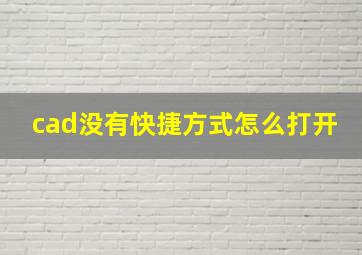 cad没有快捷方式怎么打开